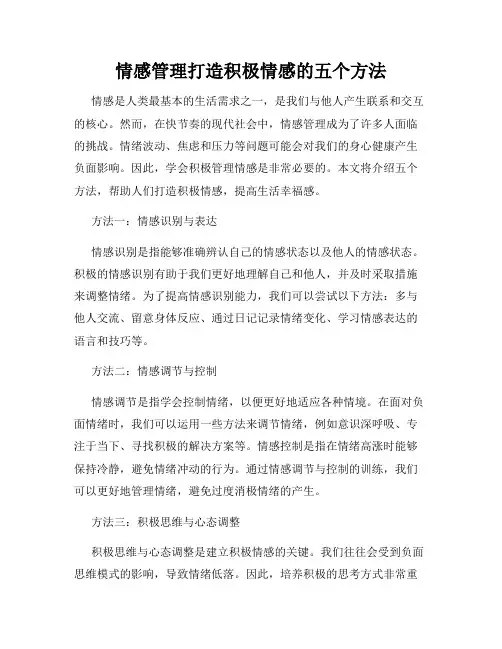 情感管理打造积极情感的五个方法

情感是人类最基本的生活需求之一，是我们与他人产生联系和交互的核心。然而，在快节奏的现代社会中，情感管理成为了许多人面临的挑战。情绪波动、焦虑和压力等问题可能会对我们的身心健康产生负面影响。因此，学会积极管理情感是非常必要的。本文将介绍五个方法，帮助人们打造积极情感，提高生活幸福感。

方法一：情感识别与表达

情感识别是指能够准确辨认自己的情感状态以及他人的情感状态。积极的情感识别有助于我们更好地理解自己和他人，并及时采取措施来调整情绪。为了提高情感识别能力，我们可以尝试以下方法：多与他人交流、留意身体反应、通过日记记录情绪变化、学习情感表达的语言和技巧等。

方法二：情感调节与控制

情感调节是指学会控制情绪，以便更好地适应各种情境。在面对负面情绪时，我们可以运用一些方法来调节情绪，例如意识深呼吸、专注于当下、寻找积极的解决方案等。情感控制是指在情绪高涨时能够保持冷静，避免情绪冲动的行为。通过情感调节与控制的训练，我们可以更好地管理情绪，避免过度消极情绪的产生。

方法三：积极思维与心态调整

积极思维与心态调整是建立积极情感的关键。我们往往会受到负面思维模式的影响，导致情绪低落。因此，培养积极的思考方式非常重